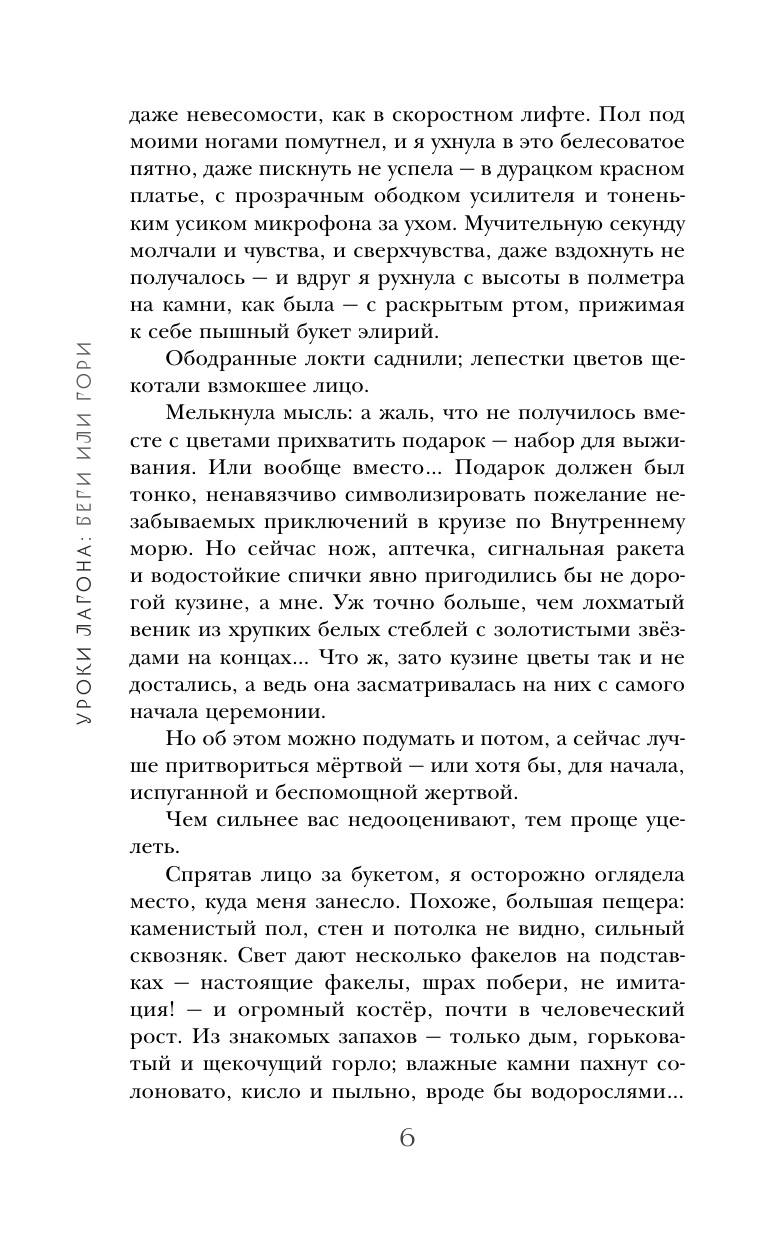 УРОКИ ЛАГОНА: БЕГИ ИЛИ ГОРИ

даже невесомости, как в скоростном лифте. Пол под моими ногами помутнел, и я ухнула в это белесоватое пятно, даже пискнуть не успела — в дурацком красном платье, с прозрачным ободком усилителя и тоненьким усиком микрофона за ухом. Мучительную секунду молчали и чувства, и сверхчувства, даже вздохнуть не получалось — и вдруг я рухнула с высоты в полметра на камни, как была — с раскрытым ртом, прижимая к себе пышный букет элирий.

Ободранные локти саднили; лепестки цветов щекотали взмокшее лицо.

Мелькнула мысль: а жаль, что не получилось вместе с цветами прихватить подарок — набор для выживания. Или вообще вместо... Подарок должен был тонко, ненавязчиво символизировать пожелание незабываемых приключений в круизе по Внутреннему морю. Но сейчас нож, аптечка, сигнальная ракета и водостойкие спички явно пригодились бы не дорогой кузине, а мне. Уж точно больше, чем лохматый веник из хрупких белых стеблей с золотистыми звёздами на концах... Что ж, зато кузине цветы так и не достались, а ведь она засматривалась на них с самого начала церемонии.

Но об этом можно подумать и потом, а сейчас лучше притвориться мёртвой — или хотя бы, для начала, испуганной и беспомощной жертвой.

Чем сильнее вас недооценивают, тем проще уцелеть.

Спрятав лицо за букетом, я осторожно оглядела место, куда меня занесло. Похоже, большая пещера: каменистый пол, стен и потолка не видно, сильный сквозняк. Свет дают несколько факелов на подставках — настоящие факелы, шрах побери, не имитация! — и огромный костёр, почти в человеческий рост. Из знакомых запахов — только дым, горьковатый и щекочущий горло; влажные камни пахнут солоновато, кисло и пыльно, вроде бы водорослями...

6